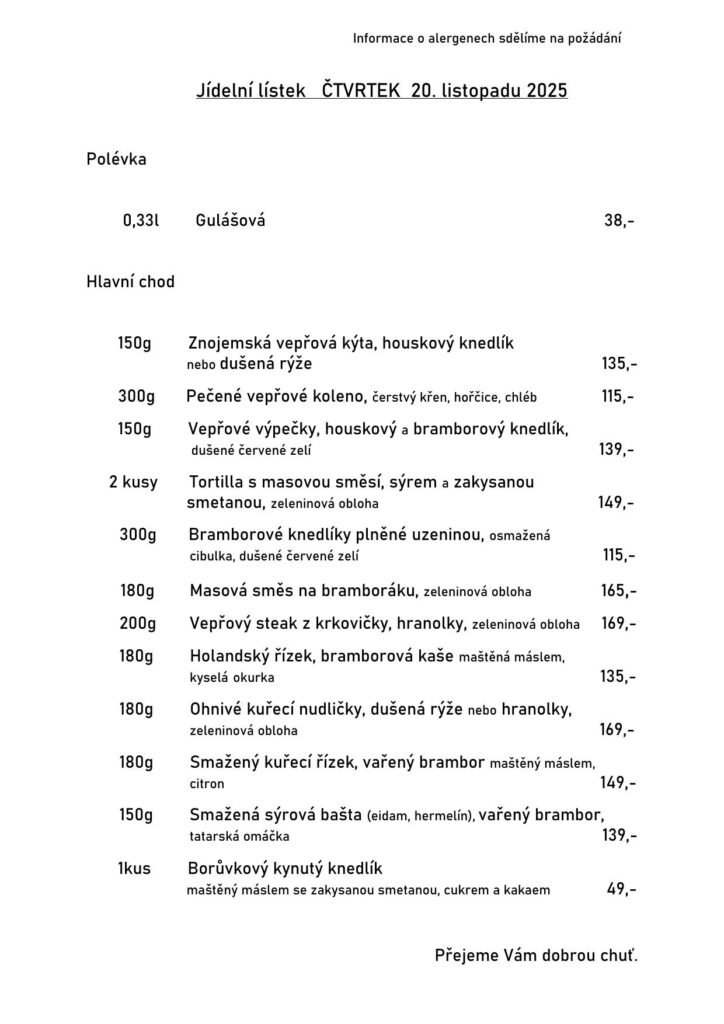 Informace o alergenech sdělíme na požádání

Jídelní lístek ČTVRTEK 20. listopadu 2025

Polévka

0,33l Gulášová 38,-

Hlavní chod

150g Znojemská vepřová kýta, houskový knedlík nebo dušená rýže 135,-

300g Pečené vepřové koleno, čerstvý křen, hořčice, chléb 115,-

150g Vepřové výpečky, houskový a bramborový knedlík, dušené červené zelí 139,-

2 kusy Tortilla s masovou směsí, sýrem a zakysanou smetanou, zeleninová obloha 149,-

300g Bramborové knedlíky plněné uzeninou, osmažená cibulka, dušené červené zelí 115,-

180g Masová směs na bramboráku, zeleninová obloha 165,-

200g Vepřový steak z krkovičky, hranolky, zeleninová obloha 169,-

180g Holandský řízek, bramborová kaše maštěná máslem, kyselá okurka 135,-

180g Ohnivé kuřecí nudličky, dušená rýže nebo hranolky, zeleninová obloha 169,-

180g Smažený kuřecí řízek, vařený brambor maštěný máslem, citron 149,-

150g Smažená sýrová bašta (eidam, hermelín), vařený brambor, tatarská omáčka 139,-

1kus Borůvkový kynutý knedlík maštěný máslem se zakysanou smetanou, cukrem a kakaem 49,-

Přejeme Vám dobrou chuť.